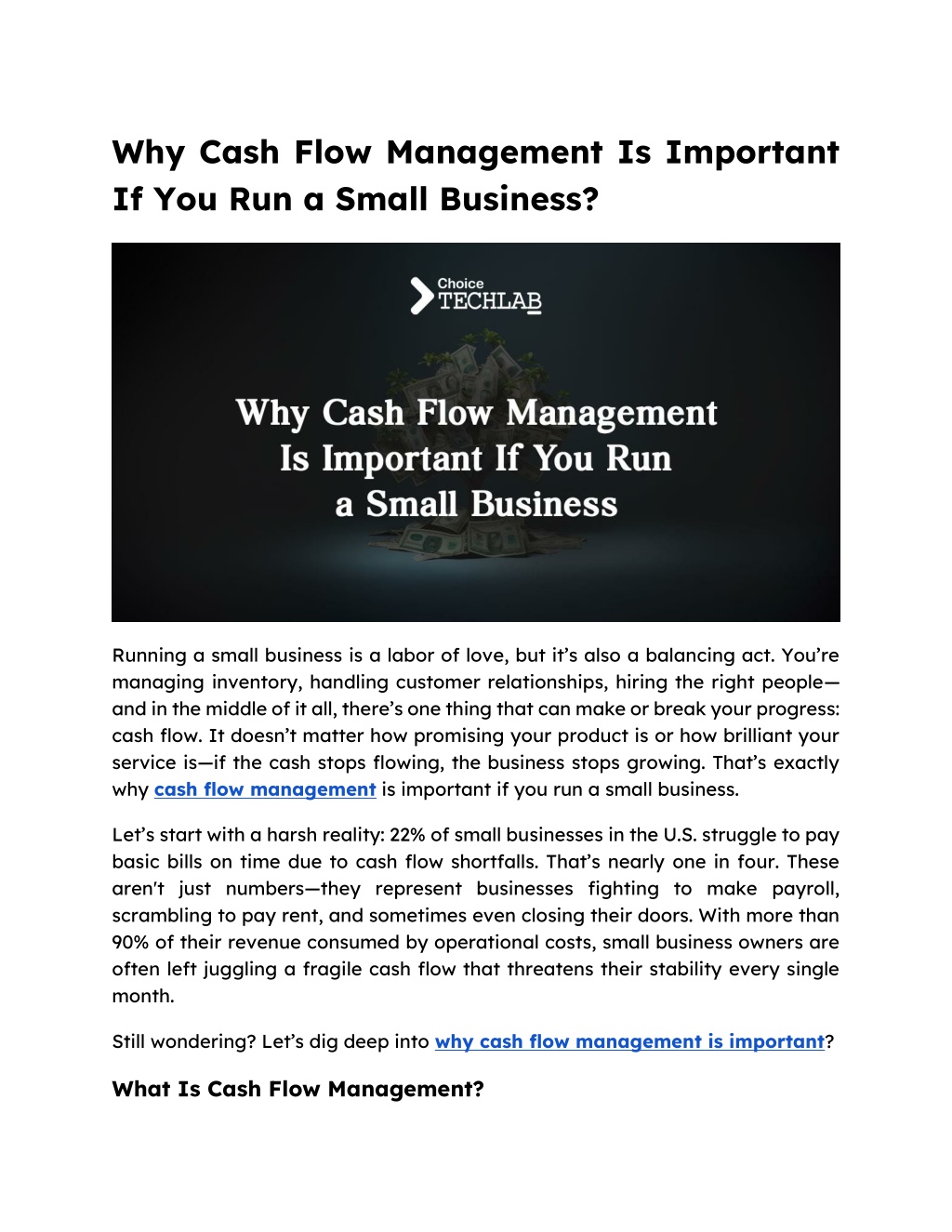 Why Cash Flow Management Is Important If You Run a Small Business?

Choice
TECHLAB

Why Cash Flow Management Is Important If You Run a Small Business

Running a small business is a labor of love, but it's also a balancing act. You're managing inventory, handling customer relationships, hiring the right people—and in the middle of it all, there's one thing that can make or break your progress: cash flow. It doesn't matter how promising your product is or how brilliant your service is—if the cash stops flowing, the business stops growing. That's exactly why cash flow management is important if you run a small business.

Let's start with a harsh reality: 22% of small businesses in the U.S. struggle to pay basic bills on time due to cash flow shortfalls. That's nearly one in four. These aren't just numbers—they represent businesses fighting to make payroll, scrambling to pay rent, and sometimes even closing their doors. With more than 90% of their revenue consumed by operational costs, small business owners are often left juggling a fragile cash flow that threatens their stability every single month.

Still wondering? Let's dig deep into why cash flow management is important?

What Is Cash Flow Management?